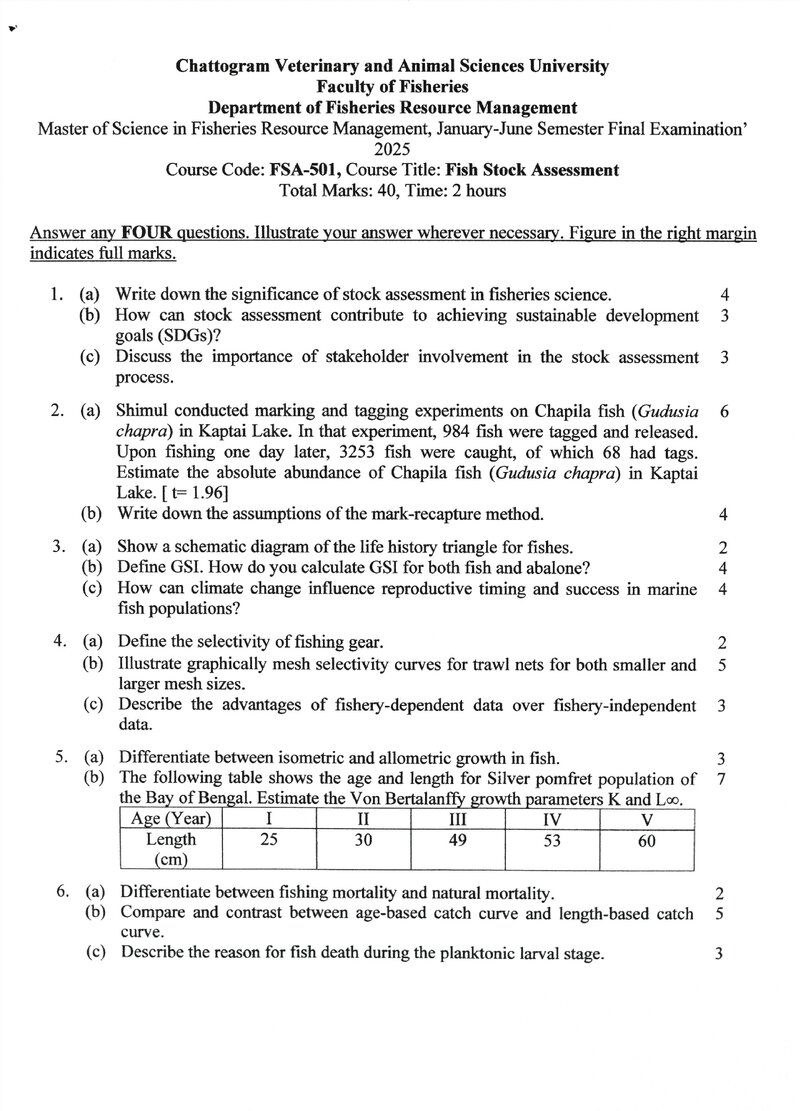 Chattogram Veterinary and Animal Sciences University
Faculty of Fisheries
Department of Fisheries Resource Management
Master of Science in Fisheries Resource Management, January-June Semester Final Examination'
2025
Course Code: FSA-501, Course Title: Fish Stock Assessment
Total Marks: 40, Time: 2 hours

Answer any FOUR questions. Illustrate your answer wherever necessary. Figure in the right margin indicates full marks.

1. (a) Write down the significance of stock assessment in fisheries science. 4
(b) How can stock assessment contribute to achieving sustainable development goals (SDGs)? 3
(c) Discuss the importance of stakeholder involvement in the stock assessment process. 3

2. (a) Shimul conducted marking and tagging experiments on Chapila fish (Gudusia chapra) in Kaptai Lake. In that experiment, 984 fish were tagged and released. Upon fishing one day later, 3253 fish were caught, of which 68 had tags. Estimate the absolute abundance of Chapila fish (Gudusia chapra) in Kaptai Lake. [ t= 1.96] 6
(b) Write down the assumptions of the mark-recapture method. 4

3. (a) Show a schematic diagram of the life history triangle for fishes. 2
(b) Define GSI. How do you calculate GSI for both fish and abalone? 4
(c) How can climate change influence reproductive timing and success in marine fish populations? 4

4. (a) Define the selectivity of fishing gear. 2
(b) Illustrate graphically mesh selectivity curves for trawl nets for both smaller and larger mesh sizes. 5
(c) Describe the advantages of fishery-dependent data over fishery-independent data. 3

5. (a) Differentiate between isometric and allometric growth in fish. 3
(b) The following table shows the age and length for Silver pomfret population of the Bay of Bengal. Estimate the Von Bertalanffy growth parameters K and L∞. 7

| Age (Year) | I | II | III | IV | V |
|---|---|---|---|---|---|
| Length (cm) | 25 | 30 | 49 | 53 | 60 |

6. (a) Differentiate between fishing mortality and natural mortality. 2
(b) Compare and contrast between age-based catch curve and length-based catch curve. 5
(c) Describe the reason for fish death during the planktonic larval stage. 3